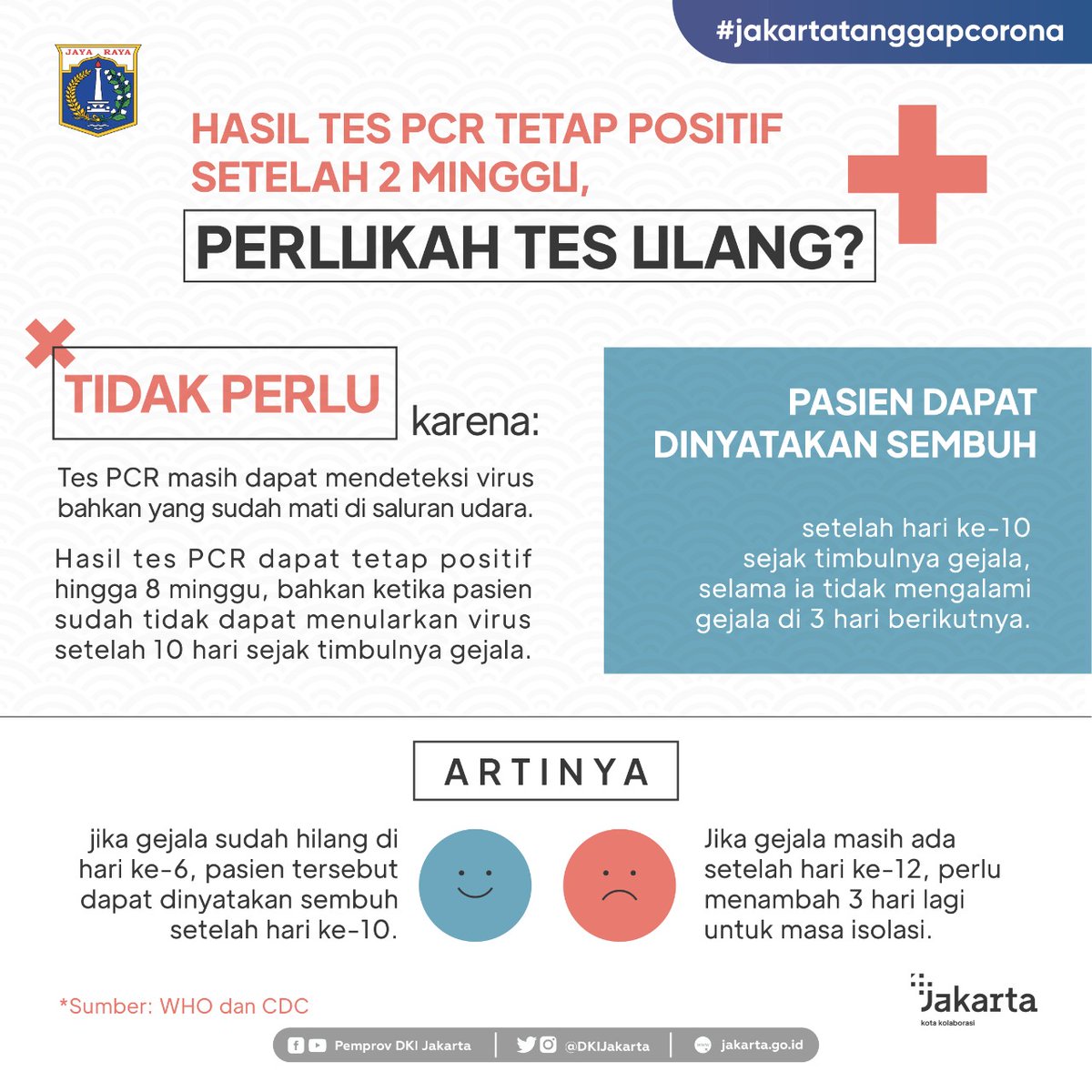 #jakartatanggapcorona

JAYA RAYA

HASIL TES PCR TETAP POSITIF SETELAH 2 MINGGU,

PERLUKAH TES ULANG?

TIDAK PERLU karena:

Tes PCR masih dapat mendeteksi virus bahkan yang sudah mati di saluran udara.

Hasil tes PCR dapat tetap positif hingga 8 minggu, bahkan ketika pasien sudah tidak dapat menularkan virus setelah 10 hari sejak timbulnya gejala.

PASIEN DAPAT DINYATAKAN SEMBUH

setelah hari ke-10 sejak timbulnya gejala, selama ia tidak mengalami gejala di 3 hari berikutnya.

ARTINYA

jika gejala sudah hilang di hari ke-6, pasien tersebut dapat dinyatakan sembuh setelah hari ke-10.

Jika gejala masih ada setelah hari ke-12, perlu menambah 3 hari lagi untuk masa isolasi.

*Sumber: WHO dan CDC

Jakarta
kota kolaborasi

Pemprov DKI Jakarta | @DKIJakarta | jakarta.go.id